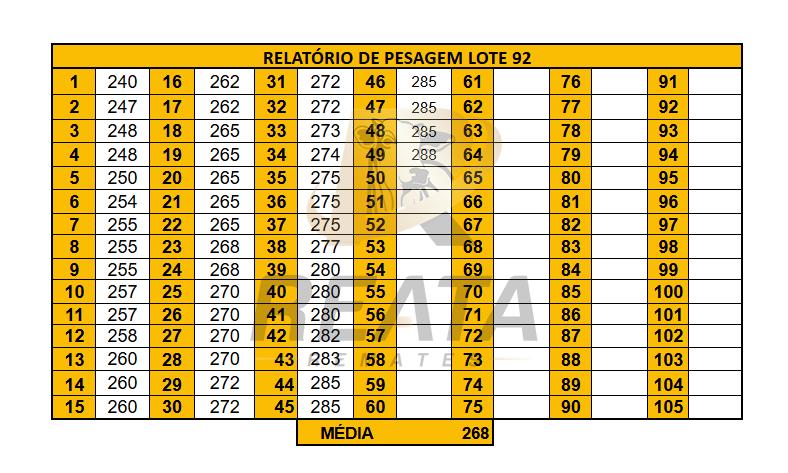 | RELATÓRIO DE PESAGEM LOTE 92 | | | | | | | | | | | | | |
|---|---|---|---|---|---|---|---|---|---|---|---|---|---|
| 1 | 240 | 16 | 262 | 31 | 272 | 46 | 285 | 61 | | 76 | | 91 | |
| 2 | 247 | 17 | 262 | 32 | 272 | 47 | 285 | 62 | | 77 | | 92 | |
| 3 | 248 | 18 | 265 | 33 | 273 | 48 | 285 | 63 | | 78 | | 93 | |
| 4 | 248 | 19 | 265 | 34 | 274 | 49 | 288 | 64 | | 79 | | 94 | |
| 5 | 250 | 20 | 265 | 35 | 275 | 50 | | 65 | | 80 | | 95 | |
| 6 | 254 | 21 | 265 | 36 | 275 | 51 | | 66 | | 81 | | 96 | |
| 7 | 255 | 22 | 265 | 37 | 275 | 52 | | 67 | | 82 | | 97 | |
| 8 | 255 | 23 | 268 | 38 | 277 | 53 | | 68 | | 83 | | 98 | |
| 9 | 255 | 24 | 268 | 39 | 280 | 54 | | 69 | | 84 | | 99 | |
| 10 | 257 | 25 | 270 | 40 | 280 | 55 | | 70 | | 85 | | 100 | |
| 11 | 257 | 26 | 270 | 41 | 280 | 56 | | 71 | | 86 | | 101 | |
| 12 | 258 | 27 | 270 | 42 | 282 | 57 | | 72 | | 87 | | 102 | |
| 13 | 260 | 28 | 270 | 43 | 283 | 58 | | 73 | | 88 | | 103 | |
| 14 | 260 | 29 | 272 | 44 | 285 | 59 | | 74 | | 89 | | 104 | |
| 15 | 260 | 30 | 272 | 45 | 285 | 60 | | 75 | | 90 | | 105 | |

MÉDIA 268

REATA
REMATES